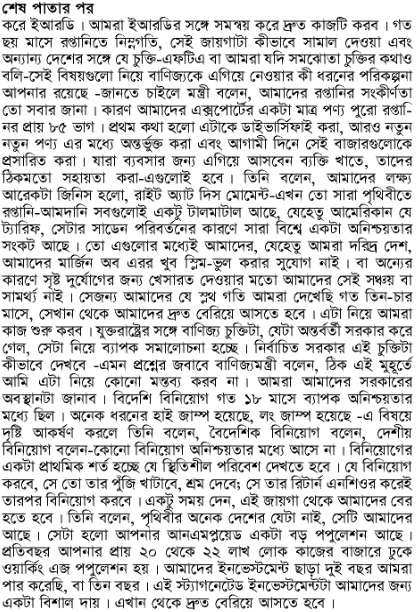 শেষ পাতার পর

করে ইআরডি। আমরা ইআরডির সঙ্গে সমন্বয় করে দ্রুত কাজটি করব। গত ছয় মাসে রপ্তানিতে নিম্নগতি, সেই জায়গাটা কীভাবে সামাল দেওয়া এবং অন্যান্য দেশের সঙ্গে যে চুক্তি-এফটিএ বা আমরা যদি সমঝোতা চুক্তির কথাও বলি-সেই বিষয়গুলো নিয়ে বাণিজ্যকে এগিয়ে নেওয়ার কী ধরনের পরিকল্পনা আপনার রয়েছে -জানতে চাইলে মন্ত্রী বলেন, আমাদের রপ্তানির সংকীর্ণতা তো সবার জানা। কারণ আমাদের এক্সপোর্টের একটা মাত্র পণ্য পুরো রপ্তানির প্রায় ৮৫ ভাগ। প্রথম কথা হলো এটাকে ডাইভার্সিফাই করা, আরও নতুন নতুন পণ্য এর মধ্যে অন্তর্ভুক্ত করা এবং আগামী দিনে সেই বাজারগুলোকে প্রসারিত করা। যারা ব্যবসার জন্য এগিয়ে আসবেন ব্যক্তি খাতে, তাদের ঠিকমতো সহায়তা করা-এগুলোই হবে। তিনি বলেন, আমাদের লক্ষ্য আরেকটা জিনিস হলো, রাইট অ্যাট দিস মোমেন্ট-এখন তো সারা পৃথিবীতে রপ্তানি-আমদানি সবগুলোই একটু টালমাটাল আছে, যেহেতু আমেরিকান যে ট্যারিফ, সেটার সাডেন পরিবর্তনের কারণে সারা বিশ্বে একটা অনিশ্চয়তার সংকট আছে। তো এগুলোর মধ্যেই আমাদের, যেহেতু আমরা দরিদ্র দেশ, আমাদের মার্জিন অব এরর খুব স্লিম-ভুল করার সুযোগ নাই। বা অন্যের কারণে সৃষ্ট দুর্যোগের জন্য খেসারত দেওয়ার মতো আমাদের সেই সঞ্চয় বা সামর্থ্য নাই। সেজন্য আমাদের যে শ্লথ গতি আমরা দেখেছি গত তিন-চার মাসে, সেখান থেকে আমাদের দ্রুত বেরিয়ে আসতে হবে। এটা নিয়ে আমরা কাজ শুরু করব। যুক্তরাষ্ট্রের সঙ্গে বাণিজ্য চুক্তিটা, যেটা অন্তর্বর্তী সরকার করে গেল, সেটা নিয়ে ব্যাপক সমালোচনা হচ্ছে। নির্বাচিত সরকার এই চুক্তিটা কীভাবে দেখবে -এমন প্রশ্নের জবাবে বাণিজ্যমন্ত্রী বলেন, ঠিক এই মুহূর্তে আমি এটা নিয়ে কোনো মন্তব্য করব না। আমরা আমাদের সরকারের অবস্থানটা জানাব। বিদেশি বিনিয়োগ গত ১৮ মাসে ব্যাপক অনিশ্চয়তার মধ্যে ছিল। অনেক ধরনের হাই জাম্প হয়েছে, লং জাম্প হয়েছে -এ বিষয়ে দৃষ্টি আকর্ষণ করলে তিনি বলেন, বৈদেশিক বিনিয়োগ বলেন, দেশীয় বিনিয়োগ বলেন-কোনো বিনিয়োগ অনিশ্চয়তার মধ্যে আসে না। বিনিয়োগের একটা প্রাথমিক শর্ত হচ্ছে যে স্থিতিশীল পরিবেশ দেখতে হবে। যে বিনিয়োগ করবে, সে তো তার পুঁজি খাটাবে, শ্রম দেবে; সে তার রিটার্ন এনশিওর করেই তারপর বিনিয়োগ করবে। একটু সময় দেন, এই জায়গা থেকে আমাদের বের হতে হবে। তিনি বলেন, পৃথিবীর অনেক দেশের যেটা নাই, সেটি আমাদের আছে। সেটা হলো আপনার আনএমপ্লয়েড একটা বড় পপুলেশন আছে। প্রতিবছর আপনার প্রায় ২০ থেকে ২২ লাখ লোক কাজের বাজারে ঢুকে ওয়ার্কিং এজ পপুলেশন হয়। আমাদের ইনভেস্টমেন্ট ছাড়া দুই বছর আমরা পার করেছি, বা তিন বছর। এই স্ট্যাগনেটেড ইনভেস্টমেন্টটা আমাদের জন্য একটা বিশাল দায়। এখান থেকে দ্রুত বেরিয়ে আসতে হবে।